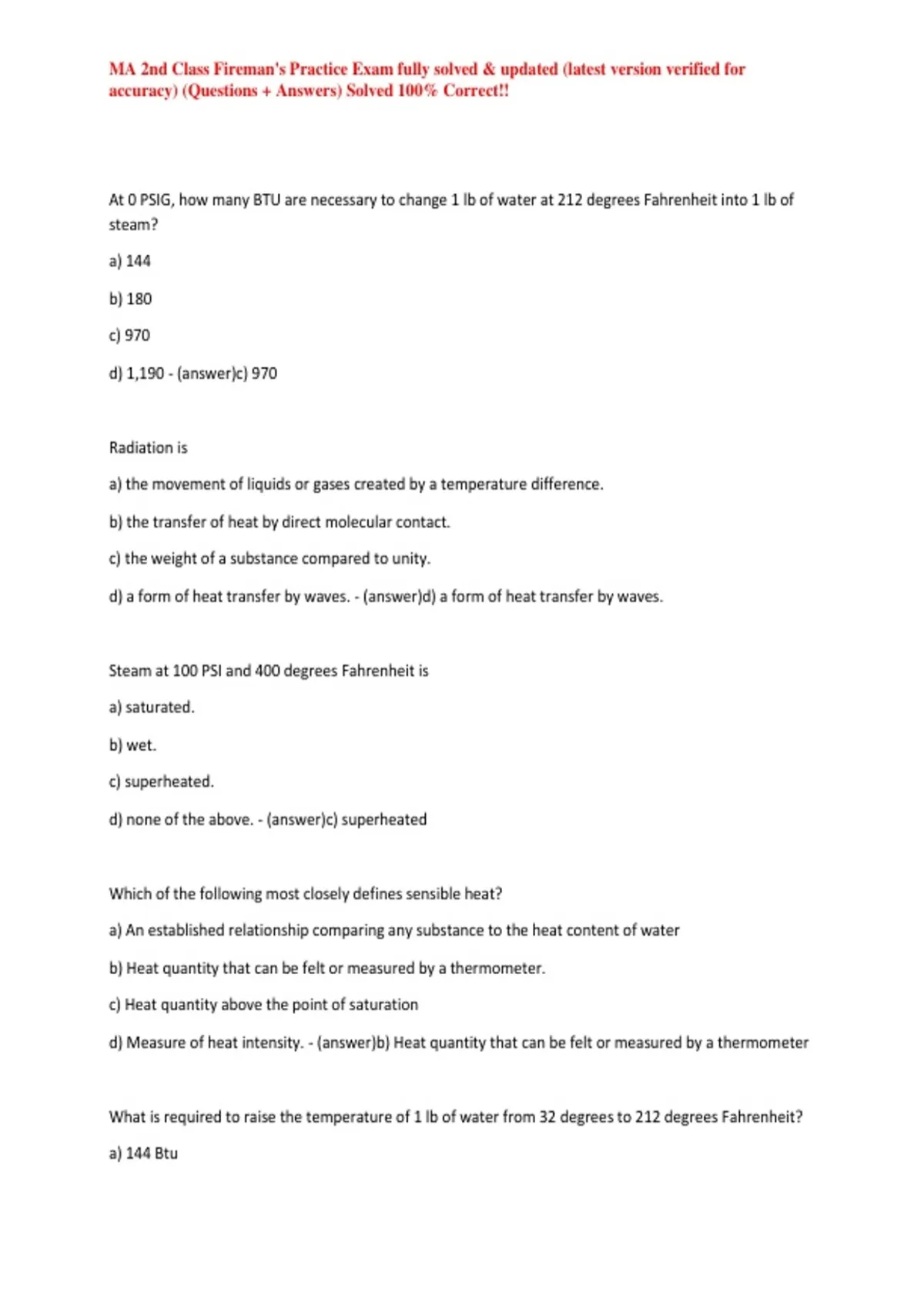 MA 2nd Class Fireman's Practice Exam fully solved & updated (latest version verified for accuracy) (Questions + Answers) Solved 100% Correct!!

At 0 PSIG, how many BTU are necessary to change 1 lb of water at 212 degrees Fahrenheit into 1 lb of steam?

a) 144

b) 180

c) 970

d) 1,190 - (answer)c) 970

Radiation is

a) the movement of liquids or gases created by a temperature difference.

b) the transfer of heat by direct molecular contact.

c) the weight of a substance compared to unity.

d) a form of heat transfer by waves. - (answer)d) a form of heat transfer by waves.

Steam at 100 PSI and 400 degrees Fahrenheit is

a) saturated.

b) wet.

c) superheated.

d) none of the above. - (answer)c) superheated

Which of the following most closely defines sensible heat?

a) An established relationship comparing any substance to the heat content of water

b) Heat quantity that can be felt or measured by a thermometer.

c) Heat quantity above the point of saturation

d) Measure of heat intensity. - (answer)b) Heat quantity that can be felt or measured by a thermometer

What is required to raise the temperature of 1 lb of water from 32 degrees to 212 degrees Fahrenheit?

a) 144 Btu